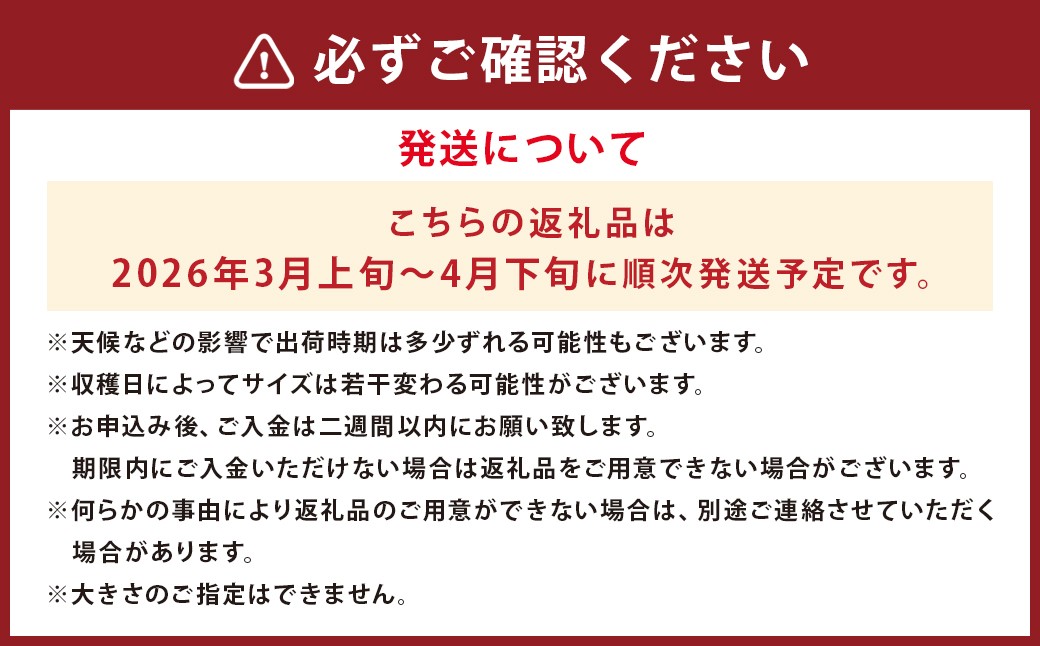 必ずご確認ください

発送について

こちらの返礼品は
2026年3月上旬～4月下旬に順次発送予定です。

※天候などの影響で出荷時期は多少ずれる可能性もございます。
※収穫日によってサイズは若干変わる可能性がございます。
※お申込み後、ご入金は二週間以内にお願い致します。
期限内にご入金いただけない場合は返礼品をご用意できない場合がございます。
※何らかの事由により返礼品のご用意ができない場合は、別途ご連絡させていただく場合があります。
※大きさのご指定はできません。